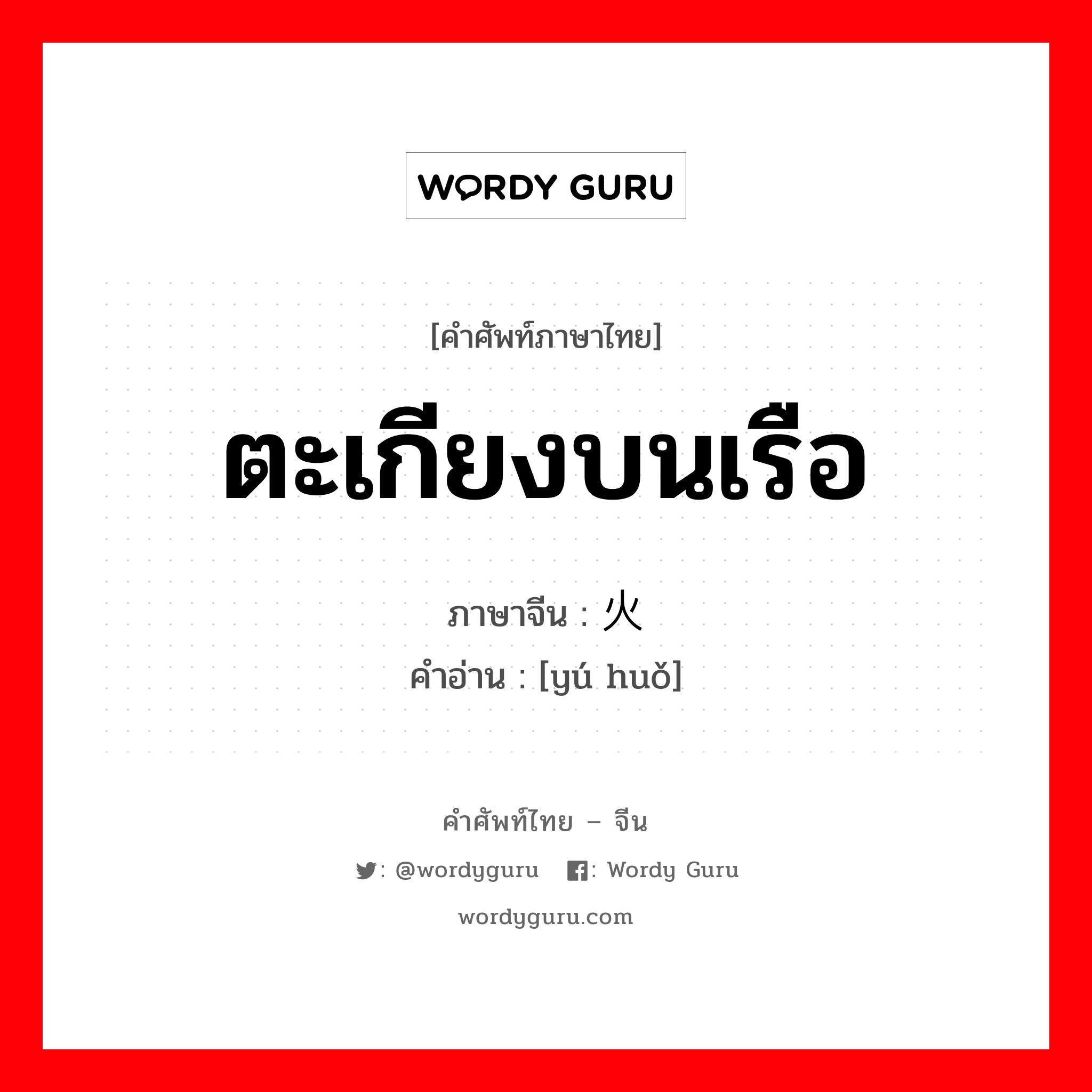 WORDY GURU

[คำศัพท์ภาษาไทย]

ตะเกียงบนเรือ

ภาษาจีน : 火

คำอ่าน : [yú huǒ]

คำศัพท์ไทย – จีน

: @wordyguru  : Wordy Guru

wordyguru.com